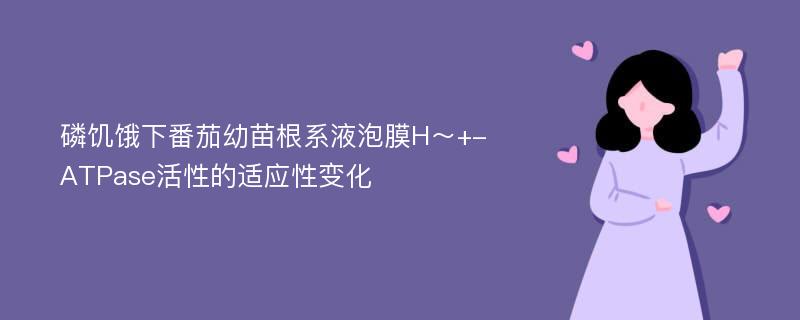 磷饥饿下番茄幼苗根系液泡膜H～+-ATPase活性的适应性变化